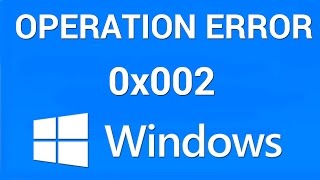 OPERATION ERROR

0x002

Windows